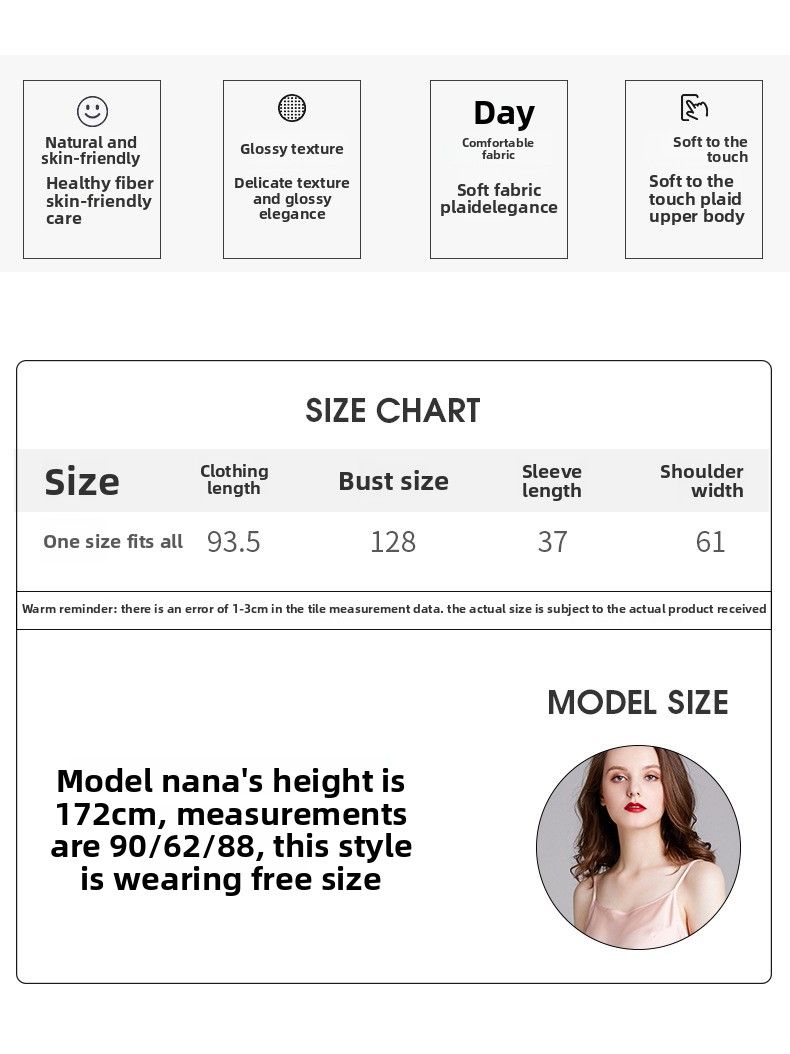 Natural and skin-friendly

Healthy fiber skin-friendly care

Glossy texture

Delicate texture and glossy elegance

Day

Comfortable fabric

Soft fabric plaidelegance

Soft to the touch

Soft to the touch plaid upper body

SIZE CHART

| Size | Clothing length | Bust size | Sleeve length | Shoulder width |
|---|---|---|---|---|
| One size fits all | 93.5 | 128 | 37 | 61 |

Warm reminder: there is an error of 1-3cm in the tile measurement data. the actual size is subject to the actual product received

MODEL SIZE

Model nana's height is 172cm, measurements are 90/62/88, this style is wearing free size